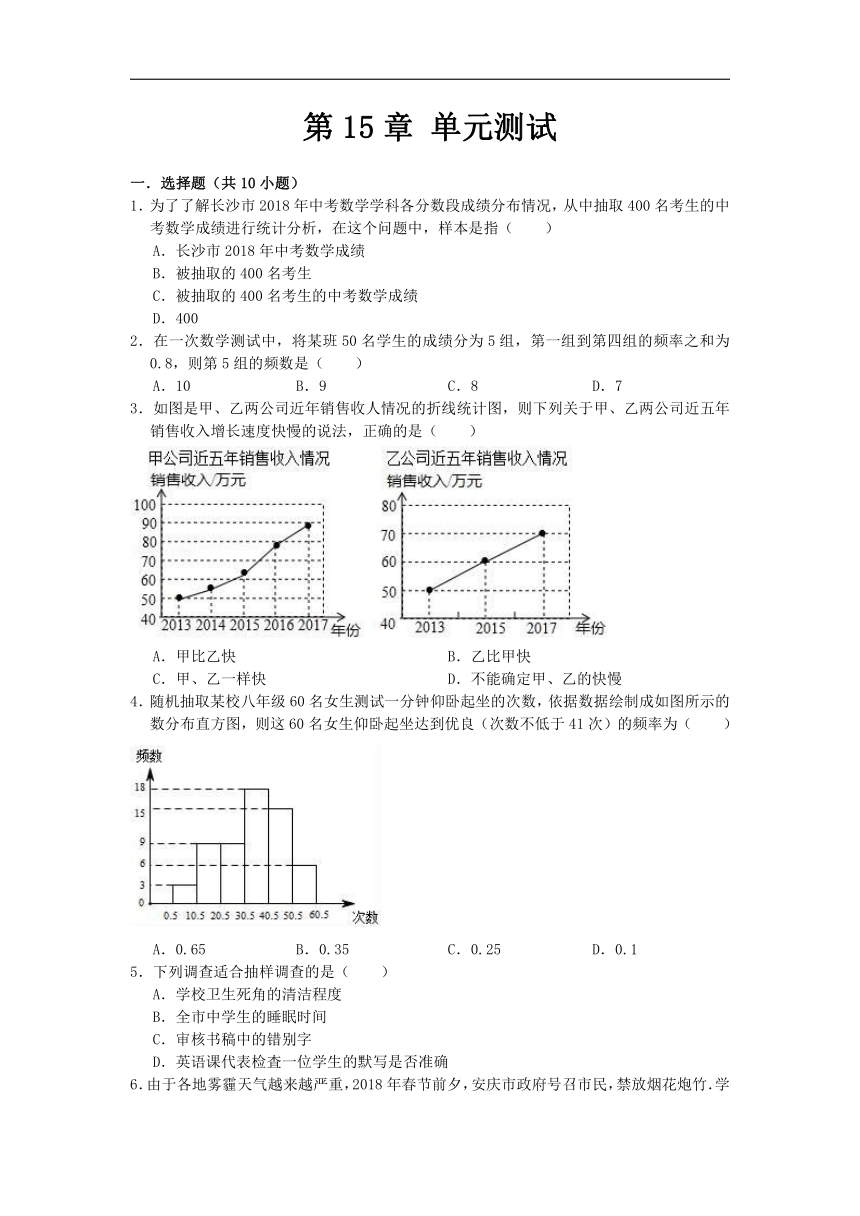 第 15 章 单元测试

一．选择题（共 10 小题）

1．为了了解长沙市 2018 年中考数学学科各分数段成绩分布情况，从中抽取 400 名考生的中考数学成绩进行统计分析，在这个问题中，样本是指（　　）

A．长沙市 2018 年中考数学成绩

B．被抽取的 400 名考生

C．被抽取的 400 名考生的中考数学成绩

D．400

2．在一次数学测试中，将某班 50 名学生的成绩分为 5 组，第一组到第四组的频率之和为 0.8，则第 5 组的频数是（　　）

A．10　　B．9　　C．8　　D．7

3．如图是甲、乙两公司近年销售收入情况的折线统计图，则下列关于甲、乙两公司近五年销售收入增长速度快慢的说法，正确的是（　　）

甲公司近五年销售收入情况

销售收入/万元

100 90 80 70 60 50 40

2013 2014 2015 2016 2017 年份

乙公司近五年销售收入情况

销售收入/万元

80 70 60 50 40

2013 2015 2017 年份

A．甲比乙快　　B．乙比甲快

C．甲、乙一样快　　D．不能确定甲、乙的快慢

4．随机抽取某校八年级 60 名女生测试一分钟仰卧起坐的次数，依据数据绘制成如图所示的数分布直方图，则这 60 名女生仰卧起坐达到优良（次数不低于 41 次）的频率为（　　）

频数

18 15 9 6 3 0

0.5 10.5 20.5 30.5 40.5 50.5 60.5 次数

A．0.65　　B．0.35　　C．0.25　　D．0.1

5．下列调查适合抽样调查的是（　　）

A．学校卫生死角的清洁程度

B．全市中学生的睡眠时间

C．审核书稿中的错别字

D．英语课代表检查一位学生的默写是否准确

6．由于各地雾霾天气越来越严重，2018 年春节前夕，安庆市政府号召市民，禁放烟花炮竹．学